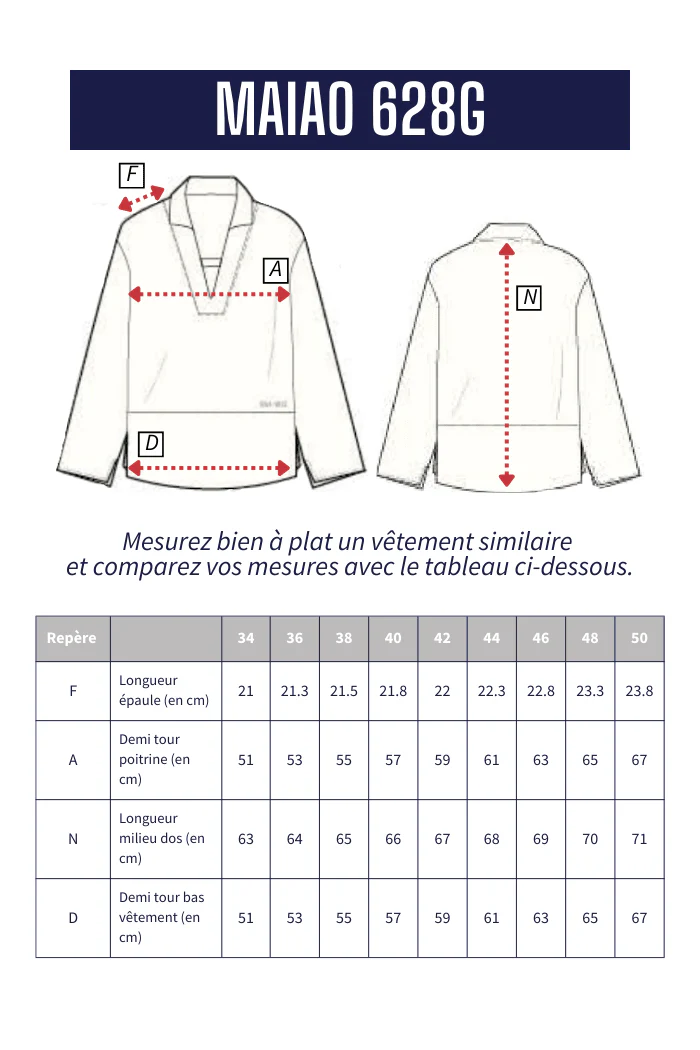 MAIAO 628G

F

A

N

D

Mesurez bien à plat un vêtement similaire et comparez vos mesures avec le tableau ci-dessous.

| Repère | | 34 | 36 | 38 | 40 | 42 | 44 | 46 | 48 | 50 |
|---|---|---|---|---|---|---|---|---|---|---|
| F | Longueur épaule (en cm) | 21 | 21.3 | 21.5 | 21.8 | 22 | 22.3 | 22.8 | 23.3 | 23.8 |
| A | Demi tour poitrine (en cm) | 51 | 53 | 55 | 57 | 59 | 61 | 63 | 65 | 67 |
| N | Longueur milieu dos (en cm) | 63 | 64 | 65 | 66 | 67 | 68 | 69 | 70 | 71 |
| D | Demi tour bas vêtement (en cm) | 51 | 53 | 55 | 57 | 59 | 61 | 63 | 65 | 67 |